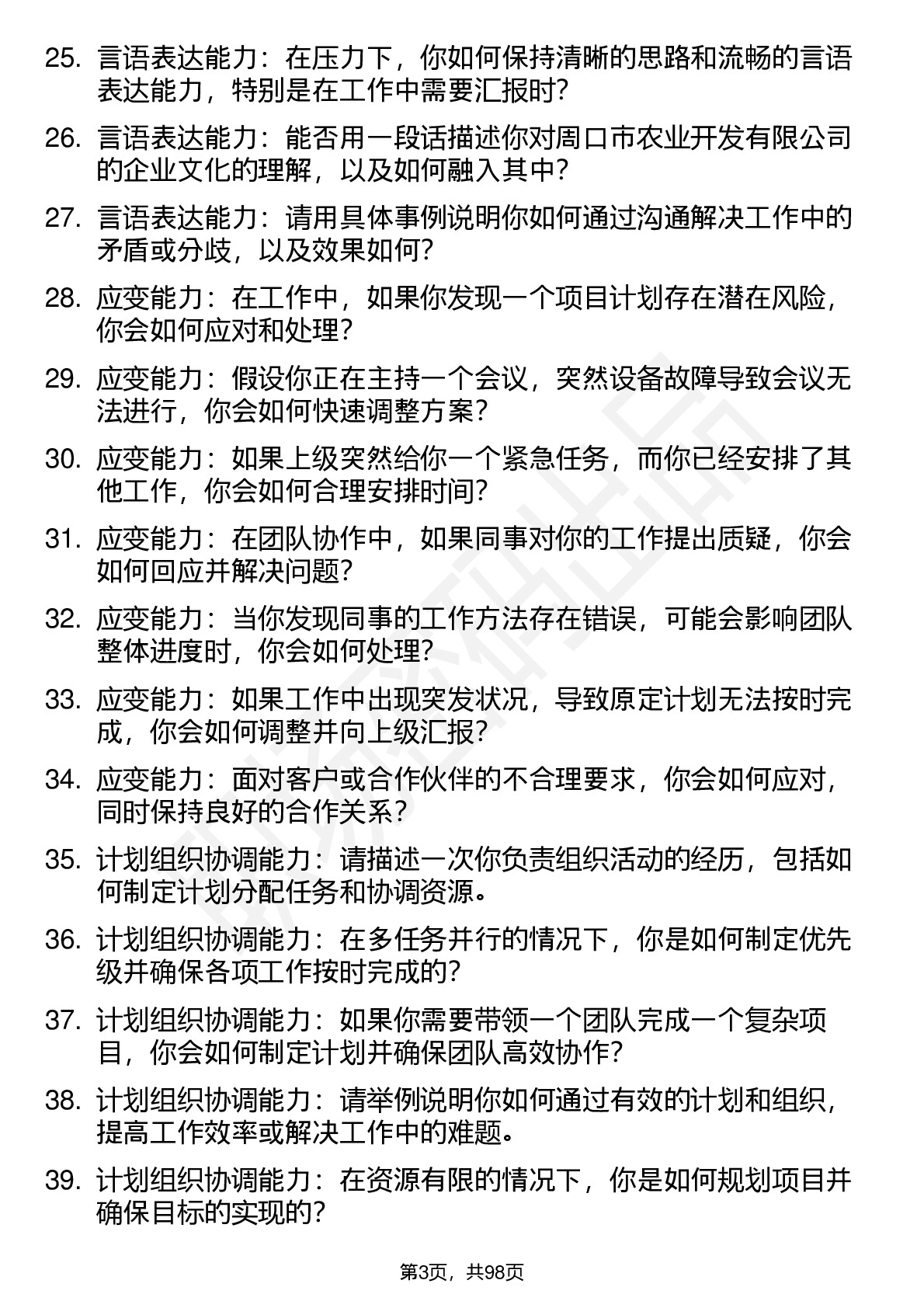 25. 言语表达能力：在压力下，你如何保持清晰的思路和流畅的言语表达能力，特别是在工作中需要汇报时？

26. 言语表达能力：能否用一段话描述你对周口市农业开发有限公司的企业文化的理解，以及如何融入其中？

27. 言语表达能力：请用具体事例说明你如何通过沟通解决工作中的矛盾或分歧，以及效果如何？

28. 应变能力：在工作中，如果你发现一个项目计划存在潜在风险，你会如何应对和处理？

29. 应变能力：假设你正在主持一个会议，突然设备故障导致会议无法进行，你会如何快速调整方案？

30. 应变能力：如果上级突然给你一个紧急任务，而你已经安排了其他工作，你会如何合理安排时间？

31. 应变能力：在团队协作中，如果同事对你的工作提出质疑，你会如何回应并解决问题？

32. 应变能力：当你发现同事的工作方法存在错误，可能会影响团队整体进度时，你会如何处理？

33. 应变能力：如果工作中出现突发状况，导致原定计划无法按时完成，你会如何调整并向上级汇报？

34. 应变能力：面对客户或合作伙伴的不合理要求，你会如何应对，同时保持良好的合作关系？

35. 计划组织协调能力：请描述一次你负责组织活动的经历，包括如何制定计划分配任务和协调资源。

36. 计划组织协调能力：在多任务并行的情况下，你是如何制定优先级并确保各项工作按时完成的？

37. 计划组织协调能力：如果你需要带领一个团队完成一个复杂项目，你会如何制定计划并确保团队高效协作？

38. 计划组织协调能力：请举例说明你如何通过有效的计划和组织，提高工作效率或解决工作中的难题。

39. 计划组织协调能力：在资源有限的情况下，你是如何规划项目并确保目标的实现的？

第3页，共98页